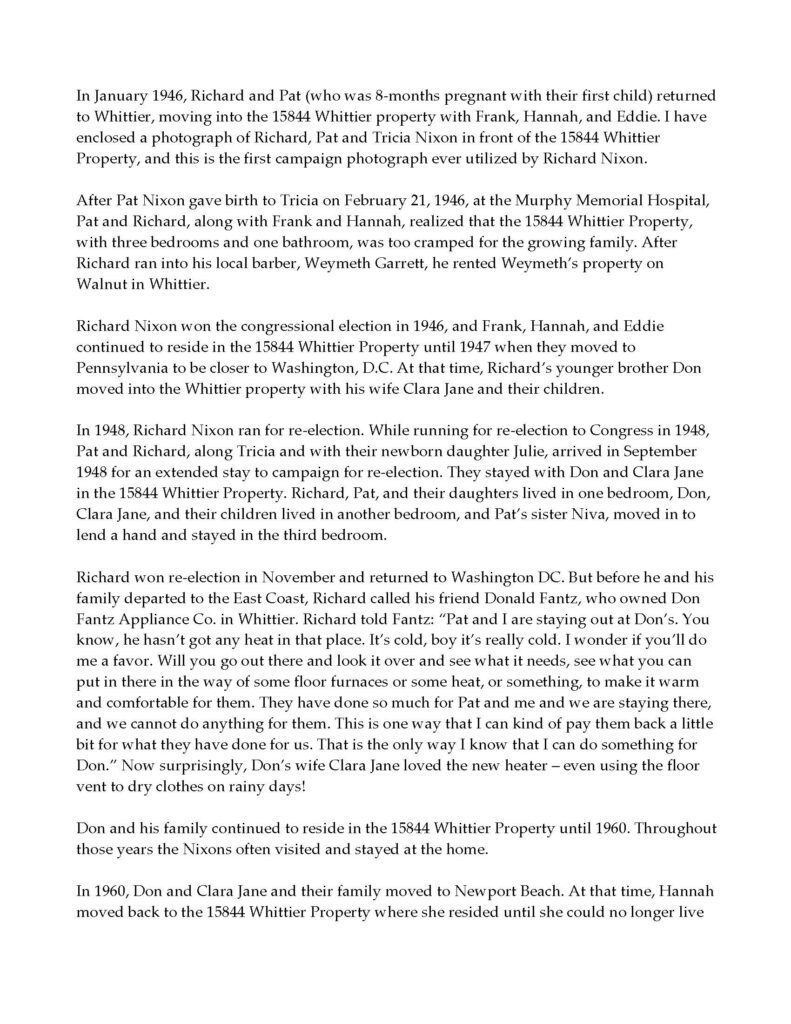 In January 1946, Richard and Pat (who was 8-months pregnant with their first child) returned to Whittier, moving into the 15844 Whittier property with Frank, Hannah, and Eddie. I have enclosed a photograph of Richard, Pat and Tricia Nixon in front of the 15844 Whittier Property, and this is the first campaign photograph ever utilized by Richard Nixon.

After Pat Nixon gave birth to Tricia on February 21, 1946, at the Murphy Memorial Hospital, Pat and Richard, along with Frank and Hannah, realized that the 15844 Whittier Property, with three bedrooms and one bathroom, was too cramped for the growing family. After Richard ran into his local barber, Weymeth Garrett, he rented Weymeth's property on Walnut in Whittier.

Richard Nixon won the congressional election in 1946, and Frank, Hannah, and Eddie continued to reside in the 15844 Whittier Property until 1947 when they moved to Pennsylvania to be closer to Washington, D.C. At that time, Richard's younger brother Don moved into the Whittier property with his wife Clara Jane and their children.

In 1948, Richard Nixon ran for re-election. While running for re-election to Congress in 1948, Pat and Richard, along Tricia and with their newborn daughter Julie, arrived in September 1948 for an extended stay to campaign for re-election. They stayed with Don and Clara Jane in the 15844 Whittier Property. Richard, Pat, and their daughters lived in one bedroom, Don, Clara Jane, and their children lived in another bedroom, and Pat's sister Niva, moved in to lend a hand and stayed in the third bedroom.

Richard won re-election in November and returned to Washington DC. But before he and his family departed to the East Coast, Richard called his friend Donald Fantz, who owned Don Fantz Appliance Co. in Whittier. Richard told Fantz: "Pat and I are staying out at Don's. You know, he hasn't got any heat in that place. It's cold, boy it's really cold. I wonder if you'll do me a favor. Will you go out there and look it over and see what it needs, see what you can put in there in the way of some floor furnaces or some heat, or something, to make it warm and comfortable for them. They have done so much for Pat and me and we are staying there, and we cannot do anything for them. This is one way that I can kind of pay them back a little bit for what they have done for us. That is the only way I know that I can do something for Don." Now surprisingly, Don's wife Clara Jane loved the new heater – even using the floor vent to dry clothes on rainy days!

Don and his family continued to reside in the 15844 Whittier Property until 1960. Throughout those years the Nixons often visited and stayed at the home.

In 1960, Don and Clara Jane and their family moved to Newport Beach. At that time, Hannah moved back to the 15844 Whittier Property where she resided until she could no longer live